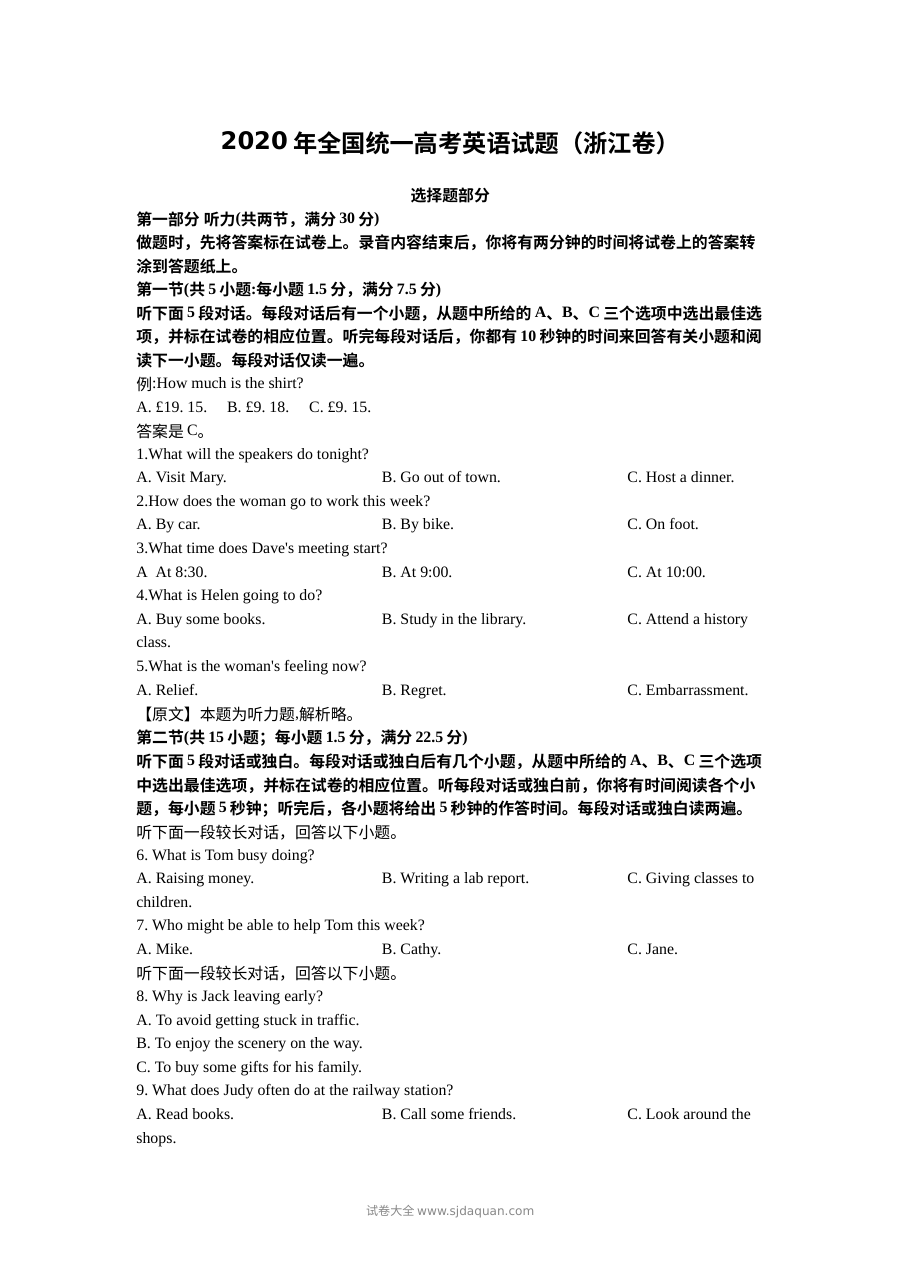 2020年全国统一高考英语试题（浙江卷）

选择题部分

第一部分 听力(共两节，满分30分)

做题时，先将答案标在试卷上。录音内容结束后，你将有两分钟的时间将试卷上的答案转涂到答题纸上。

第一节(共5小题:每小题1.5分，满分7.5分)

听下面5段对话。每段对话后有一个小题，从题中所给的A、B、C三个选项中选出最佳选项，并标在试卷的相应位置。听完每段对话后，你都有10秒钟的时间来回答有关小题和阅读下一小题。每段对话仅读一遍。

例:How much is the shirt?

A. £19. 15.  B. £9. 18.  C. £9. 15.

答案是C。

1.What will the speakers do tonight?

A. Visit Mary.  B. Go out of town.  C. Host a dinner.

2.How does the woman go to work this week?

A. By car.  B. By bike.  C. On foot.

3.What time does Dave's meeting start?

A At 8:30.  B. At 9:00.  C. At 10:00.

4.What is Helen going to do?

A. Buy some books.  B. Study in the library.  C. Attend a history class.

5.What is the woman's feeling now?

A. Relief.  B. Regret.  C. Embarrassment.

【原文】本题为听力题,解析略。

第二节(共15小题；每小题1.5分，满分22.5分)

听下面5段对话或独白。每段对话或独白后有几个小题，从题中所给的A、B、C三个选项中选出最佳选项，并标在试卷的相应位置。听每段对话或独白前，你将有时间阅读各个小题，每小题5秒钟；听完后，各小题将给出5秒钟的作答时间。每段对话或独白读两遍。

听下面一段较长对话，回答以下小题。

6. What is Tom busy doing?

A. Raising money.  B. Writing a lab report.  C. Giving classes to children.

7. Who might be able to help Tom this week?

A. Mike.  B. Cathy.  C. Jane.

听下面一段较长对话，回答以下小题。

8. Why is Jack leaving early?

A. To avoid getting stuck in traffic.

B. To enjoy the scenery on the way.

C. To buy some gifts for his family.

9. What does Judy often do at the railway station?

A. Read books.  B. Call some friends.  C. Look around the shops.

试卷大全 www.sjdaquan.com